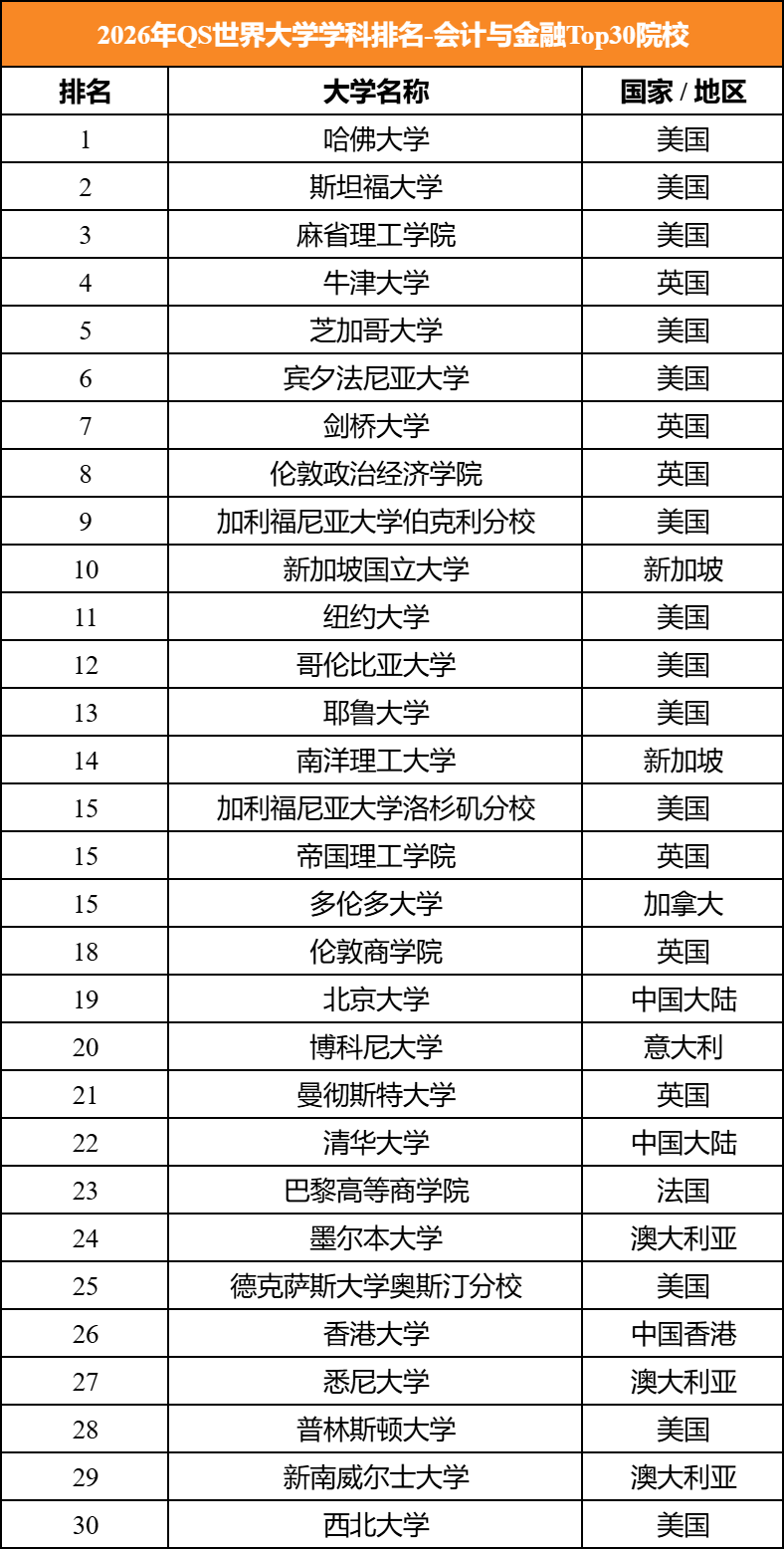 2026年QS世界大学学科排名-会计与金融Top30院校

| 排名 | 大学名称 | 国家 / 地区 |
|---|---|---|
| 1 | 哈佛大学 | 美国 |
| 2 | 斯坦福大学 | 美国 |
| 3 | 麻省理工学院 | 美国 |
| 4 | 牛津大学 | 英国 |
| 5 | 芝加哥大学 | 美国 |
| 6 | 宾夕法尼亚大学 | 美国 |
| 7 | 剑桥大学 | 英国 |
| 8 | 伦敦政治经济学院 | 英国 |
| 9 | 加利福尼亚大学伯克利分校 | 美国 |
| 10 | 新加坡国立大学 | 新加坡 |
| 11 | 纽约大学 | 美国 |
| 12 | 哥伦比亚大学 | 美国 |
| 13 | 耶鲁大学 | 美国 |
| 14 | 南洋理工大学 | 新加坡 |
| 15 | 加利福尼亚大学洛杉矶分校 | 美国 |
| 15 | 帝国理工学院 | 英国 |
| 15 | 多伦多大学 | 加拿大 |
| 18 | 伦敦商学院 | 英国 |
| 19 | 北京大学 | 中国大陆 |
| 20 | 博科尼大学 | 意大利 |
| 21 | 曼彻斯特大学 | 英国 |
| 22 | 清华大学 | 中国大陆 |
| 23 | 巴黎高等商学院 | 法国 |
| 24 | 墨尔本大学 | 澳大利亚 |
| 25 | 德克萨斯大学奥斯汀分校 | 美国 |
| 26 | 香港大学 | 中国香港 |
| 27 | 悉尼大学 | 澳大利亚 |
| 28 | 普林斯顿大学 | 美国 |
| 29 | 新南威尔士大学 | 澳大利亚 |
| 30 | 西北大学 | 美国 |